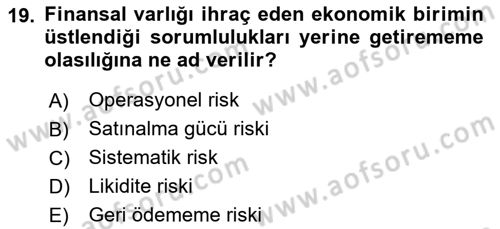 19. Finansal varlığı ihraç eden ekonomik birimin üstlendiği sorumlulukları yerine getirememe olasılığına ne ad verilir?

A) Operasyonel risk
B) Satınalma gücü riski
C) Sistematik risk
D) Likidite riski
E) Geri ödememe riski

www.aofsoru.com
www.aofsoru.com
www.aofsoru.com
www.aofsoru.com